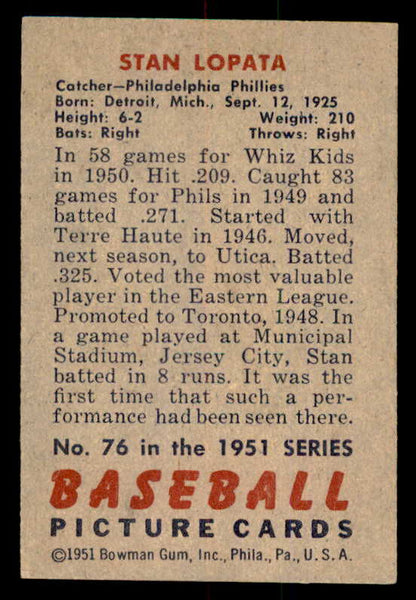 STAN LOPATA

Catcher—Philadelphia Phillies
Born: Detroit, Mich., Sept. 12, 1925
Height: 6-2 Weight: 210
Bats: Right Throws: Right

In 58 games for Whiz Kids in 1950. Hit .209. Caught 83 games for Phils in 1949 and batted .271. Started with Terre Haute in 1946. Moved, next season, to Utica. Batted .325. Voted the most valuable player in the Eastern League. Promoted to Toronto, 1948. In a game played at Municipal Stadium, Jersey City, Stan batted in 8 runs. It was the first time that such a performance had been seen there.

No. 76 in the 1951 SERIES

BASEBALL
PICTURE CARDS

©1951 Bowman Gum, Inc., Phila., Pa., U.S.A.